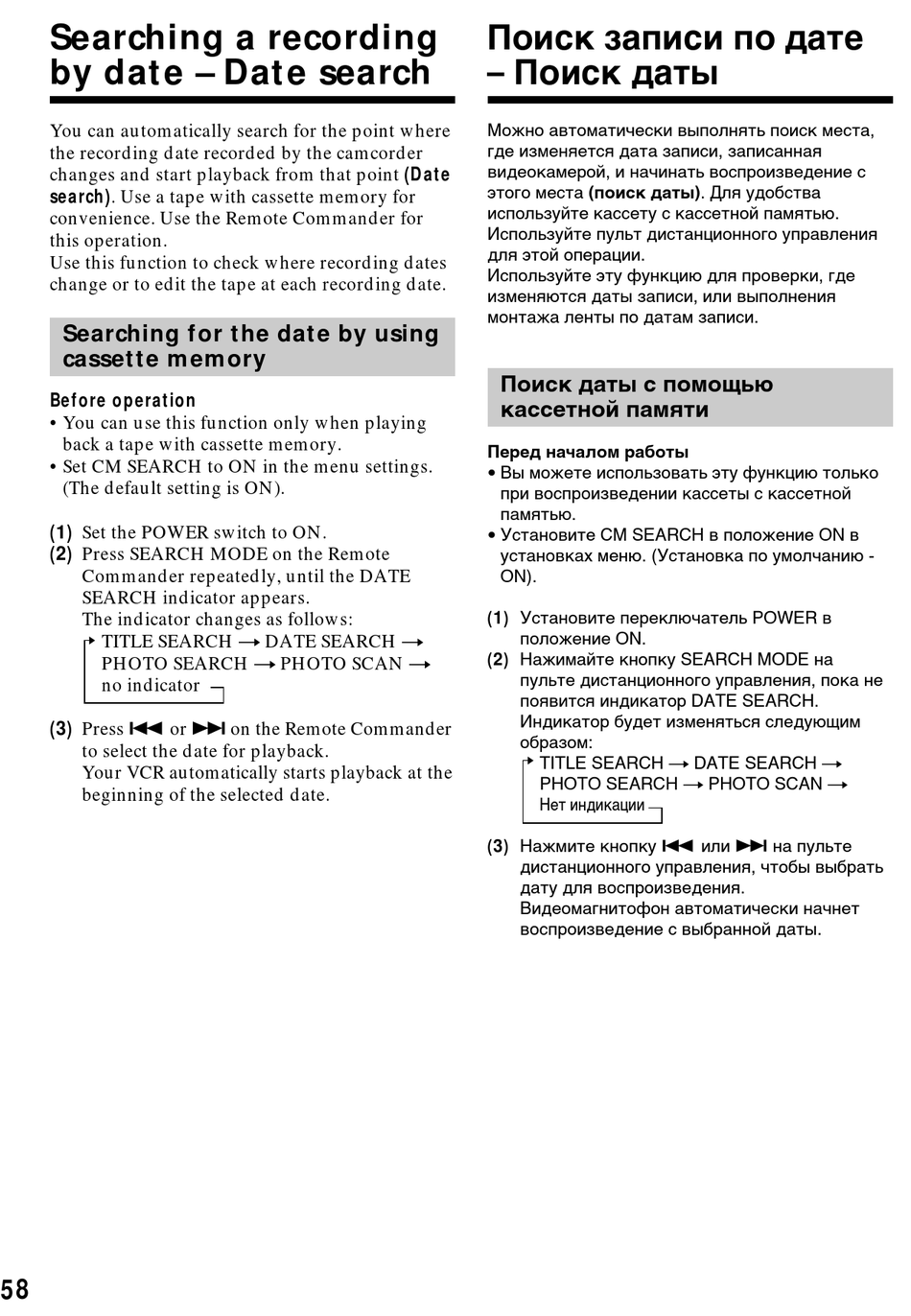 Searching a recording by date – Date search

You can automatically search for the point where the recording date recorded by the camcorder changes and start playback from that point (Date search). Use a tape with cassette memory for convenience. Use the Remote Commander for this operation.
Use this function to check where recording dates change or to edit the tape at each recording date.

Searching for the date by using cassette memory

Before operation
• You can use this function only when playing back a tape with cassette memory.
• Set CM SEARCH to ON in the menu settings. (The default setting is ON).

(1) Set the POWER switch to ON.
(2) Press SEARCH MODE on the Remote Commander repeatedly, until the DATE SEARCH indicator appears.
The indicator changes as follows:
TITLE SEARCH → DATE SEARCH → PHOTO SEARCH → PHOTO SCAN → no indicator
(3) Press ⏮ or ⏭ on the Remote Commander to select the date for playback.
Your VCR automatically starts playback at the beginning of the selected date.

Поиск записи по дате – Поиск даты

Можно автоматически выполнять поиск места, где изменяется дата записи, записанная видеокамерой, и начинать воспроизведение с этого места (поиск даты). Для удобства используйте кассету с кассетной памятью. Используйте пульт дистанционного управления для этой операции.
Используйте эту функцию для проверки, где изменяются даты записи, или выполнения монтажа ленты по датам записи.

Поиск даты с помощью кассетной памяти

Перед началом работы
• Вы можете использовать эту функцию только при воспроизведении кассеты с кассетной памятью.
• Установите CM SEARCH в положение ON в установках меню. (Установка по умолчанию - ON).

(1) Установите переключатель POWER в положение ON.
(2) Нажимайте кнопку SEARCH MODE на пульте дистанционного управления, пока не появится индикатор DATE SEARCH.
Индикатор будет изменяться следующим образом:
TITLE SEARCH → DATE SEARCH → PHOTO SEARCH → PHOTO SCAN → Нет индикации
(3) Нажмите кнопку ⏮ или ⏭ на пульте дистанционного управления, чтобы выбрать дату для воспроизведения.
Видеомагнитофон автоматически начнет воспроизведение с выбранной даты.

58